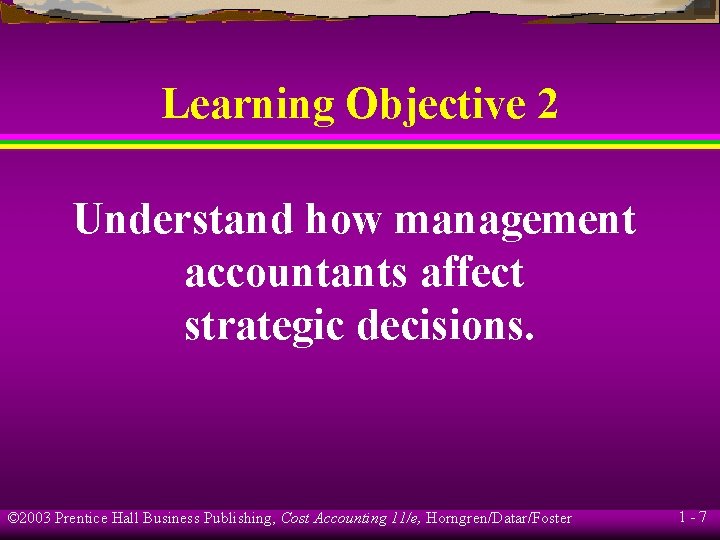 Learning Objective 2

Understand how management accountants affect strategic decisions.

©2003 Prentice Hall Business Publishing, Cost Accounting 11/e, Horngren/Datar/Foster

1 - 7